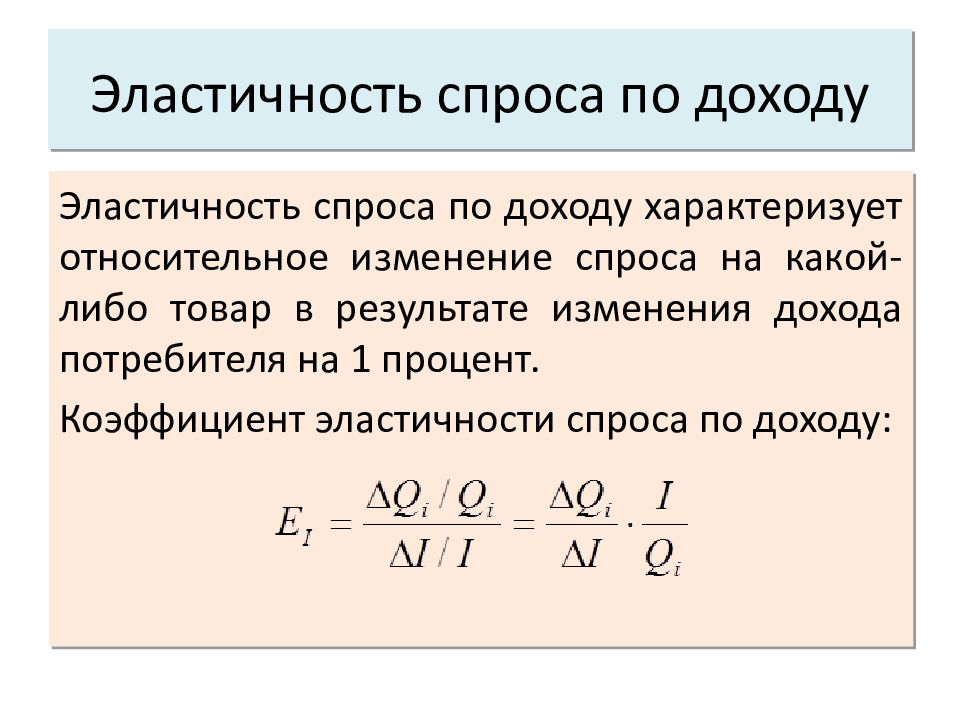 Эластичность спроса по доходу

Эластичность спроса по доходу характеризует относительное изменение спроса на какой-либо товар в результате изменения дохода потребителя на 1 процент.

Коэффициент эластичности спроса по доходу:

$E_I = \frac{\Delta Q_i / Q_i}{\Delta I / I} = \frac{\Delta Q_i}{\Delta I} \cdot \frac{I}{Q_i}$